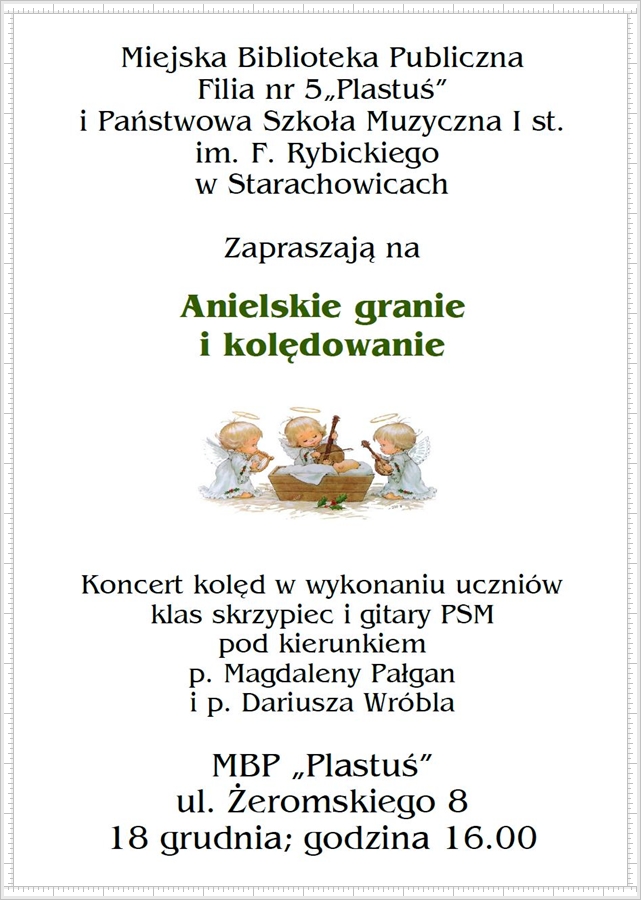 Miejska Biblioteka Publiczna
Filia nr 5„Plastuś”
i Państwowa Szkoła Muzyczna I st.
im. F. Rybickiego
w Starachowicach

Zapraszają na

Anielskie granie
i kolędowanie

Koncert kolęd w wykonaniu uczniów
klas skrzypiec i gitary PSM
pod kierunkiem
p. Magdaleny Pałgan
i p. Dariusza Wróbla

MBP „Plastuś”
ul. Żeromskiego 8
18 grudnia; godzina 16.00